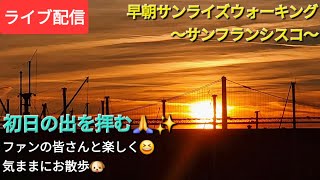 ライブ配信

早朝サンライズウォーキング
〜サンフランシスコ〜

初日の出を拝む🙏✨

ファンの皆さんと楽しく😆
気ままにお散歩🐶